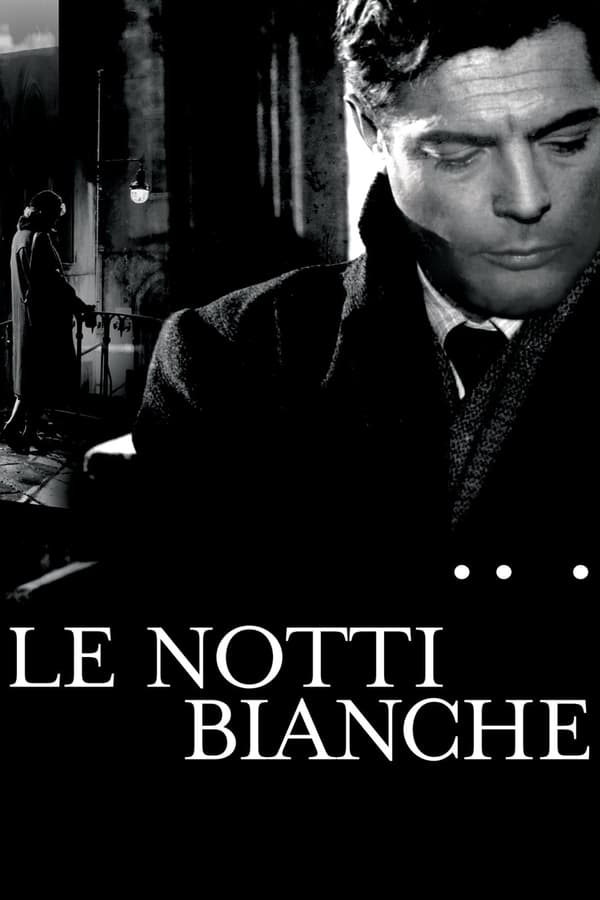 LE NOTTI
BIANCHE